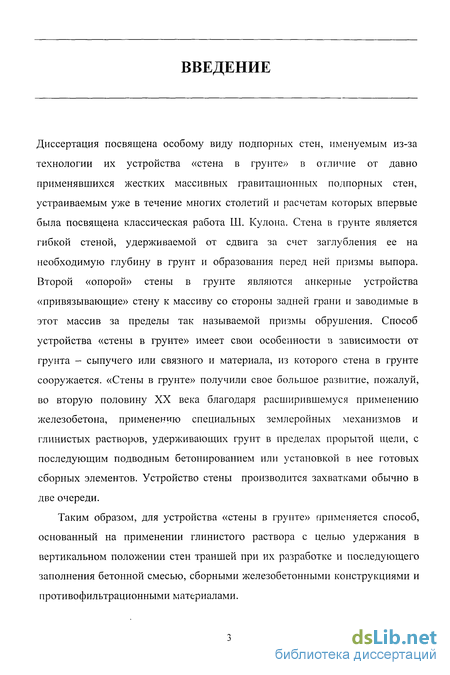 ВВЕДЕНИЕ

Диссертация посвящена особому виду подпорных стен, именуемым из-за технологии их устройства «стена в грунте» в отличие от давно применявшихся жестких массивных гравитационных подпорных стен, устраиваемым уже в течение многих столетий и расчетам которых впервые была посвящена классическая работа Ш. Кулона. Стена в грунте является гибкой стеной, удерживаемой от сдвига за счет заглубления ее на необходимую глубину в грунт и образования перед ней призмы выпора. Второй «опорой» стены в грунте являются анкерные устройства «привязывающие» стену к массиву со стороны задней грани и заводимые в этот массив за пределы так называемой призмы обрушения. Способ устройства «стены в грунте» имеет свои особенности в зависимости от грунта – сыпучего или связного и материала, из которого стена в грунте сооружается. «Стены в грунте» получили свое большое развитие, пожалуй, во вторую половину XX века благодаря расширившемуся применению железобетона, применению специальных землеройных механизмов и глинистых растворов, удерживающих грунт в пределах прорытой щели, с последующим подводным бетонированием или установкой в нее готовых сборных элементов. Устройство стены производится захватками обычно в две очереди.

Таким образом, для устройства «стены в грунте» применяется способ, основанный на применении глинистого раствора с целью удержания в вертикальном положении стен траншей при их разработке и последующего заполнения бетонной смесью, сборными железобетонными конструкциями и противофильтрационными материалами.

3

dsLib.net
библиотека диссертаций